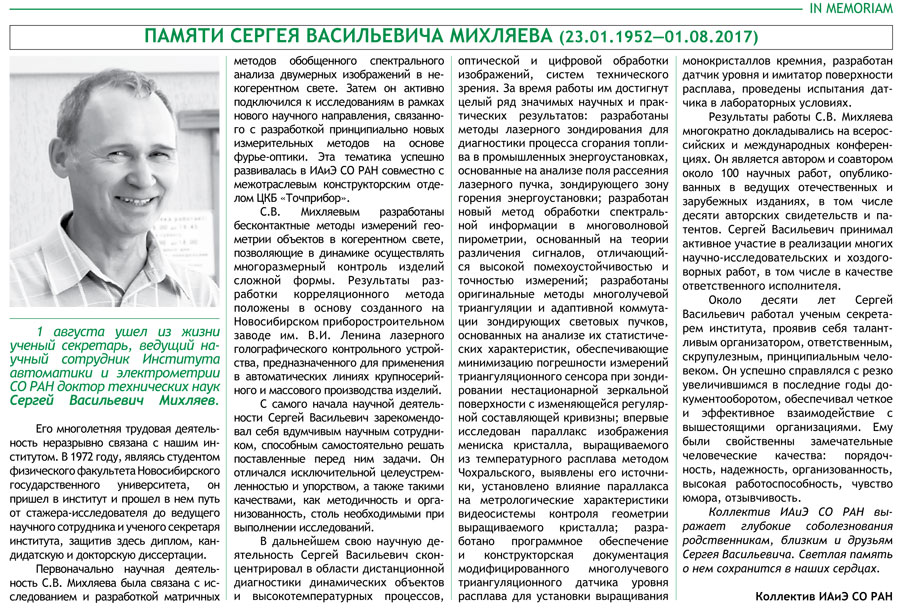 IN MEMORIAM

ПАМЯТИ СЕРГЕЯ ВАСИЛЬЕВИЧА МИХЛЯЕВА (23.01.1952—01.08.2017)

1 августа ушел из жизни ученый секретарь, ведущий научный сотрудник Института автоматики и электрометрии СО РАН доктор технических наук Сергей Васильевич Михляев.

Его многолетняя трудовая деятельность неразрывно связана с нашим институтом. В 1972 году, являясь студентом физического факультета Новосибирского государственного университета, он пришел в институт и прошел в нем путь от стажера-исследователя до ведущего научного сотрудника и ученого секретаря института, защитив здесь диплом, кандидатскую и докторскую диссертации.

Первоначально научная деятельность С.В. Михляева была связана с исследованием и разработкой матричных методов обобщенного спектрального анализа двумерных изображений в некогерентном свете. Затем он активно подключился к исследованиям в рамках нового научного направления, связанного с разработкой принципиально новых измерительных методов на основе фурье-оптики. Эта тематика успешно развивалась в ИАиЭ СО РАН совместно с межотраслевым конструкторским отделом ЦКБ «Точприбор».

С.В. Михляевым разработаны бесконтактные методы измерений геометрии объектов в когерентном свете, позволяющие в динамике осуществлять многоразмерный контроль изделий сложной формы. Результаты разработки корреляционного метода положены в основу созданного на Новосибирском приборостроительном заводе им. В.И. Ленина лазерного голографического контрольного устройства, предназначенного для применения в автоматических линиях крупносерийного и массового производства изделий.

С самого начала научной деятельности Сергей Васильевич зарекомендовал себя вдумчивым научным сотрудником, способным самостоятельно решать поставленные перед ним задачи. Он отличался исключительной целеустремленностью и упорством, а также такими качествами, как методичность и организованность, столь необходимыми при выполнении исследований.

В дальнейшем свою научную деятельность Сергей Васильевич сконцентрировал в области дистанционной диагностики динамических объектов и высокотемпературных процессов, оптической и цифровой обработки изображений, систем технического зрения. За время работы им достигнут целый ряд значимых научных и практических результатов: разработаны методы лазерного зондирования для диагностики процесса сгорания топлива в промышленных энергоустановках, основанные на анализе поля рассеяния лазерного пучка, зондирующего зону горения энергоустановки; разработан новый метод обработки спектральной информации в многоволновой пирометрии, основанный на теории различения сигналов, отличающийся высокой помехоустойчивостью и точностью измерений; разработаны оригинальные методы многолучевой триангуляции и адаптивной коммутации зондирующих световых пучков, основанных на анализе их статистических характеристик, обеспечивающие минимизацию погрешности измерений триангуляционного сенсора при зондировании нестационарной зеркальной поверхности с изменяющейся регулярной составляющей кривизны; впервые исследован параллакс изображения мениска кристалла, выращиваемого из температурного расплава методом Чохральского, выявлены его источники, установлено влияние параллакса на метрологические характеристики видеосистемы контроля геометрии выращиваемого кристалла; разработано программное обеспечение и конструкторская документация модифицированного многолучевого триангуляционного датчика уровня расплава для установки выращивания монокристаллов кремния, разработан датчик уровня и имитатор поверхности расплава, проведены испытания датчика в лабораторных условиях.

Результаты работы С.В. Михляева многократно докладывались на всероссийских и международных конференциях. Он является автором и соавтором около 100 научных работ, опубликованных в ведущих отечественных и зарубежных изданиях, в том числе десяти авторских свидетельств и патентов. Сергей Васильевич принимал активное участие в реализации многих научно-исследовательских и хоздоговорных работ, в том числе в качестве ответственного исполнителя.

Около десяти лет Сергей Васильевич работал ученым секретарем института, проявив себя талантливым организатором, ответственным, скрупулезным, принципиальным человеком. Он успешно справлялся с резко увеличившимся в последние годы документооборотом, обеспечивал четкое и эффективное взаимодействие с вышестоящими организациями. Ему были свойственны замечательные человеческие качества: порядочность, надежность, организованность, высокая работоспособность, чувство юмора, отзывчивость.

Коллектив ИАиЭ СО РАН выражает глубокие соболезнования родственникам, близким и друзьям Сергея Васильевича. Светлая память о нем сохранится в наших сердцах.

Коллектив ИАиЭ СО РАН